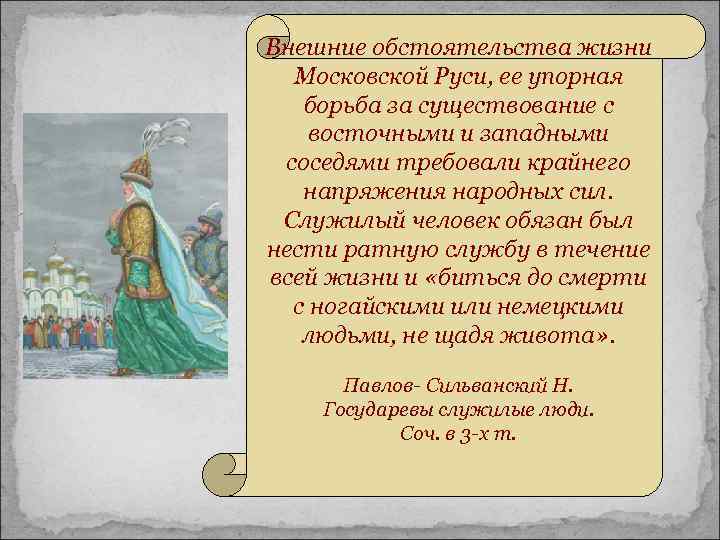 Внешние обстоятельства жизни Московской Руси, ее упорная борьба за существование с восточными и западными соседями требовали крайнего напряжения народных сил. Служилый человек обязан был нести ратную службу в течение всей жизни и «биться до смерти с ногайскими или немецкими людьми, не щадя живота».

Павлов- Сильванский Н.
Государевы служилые люди.
Соч. в 3-х т.